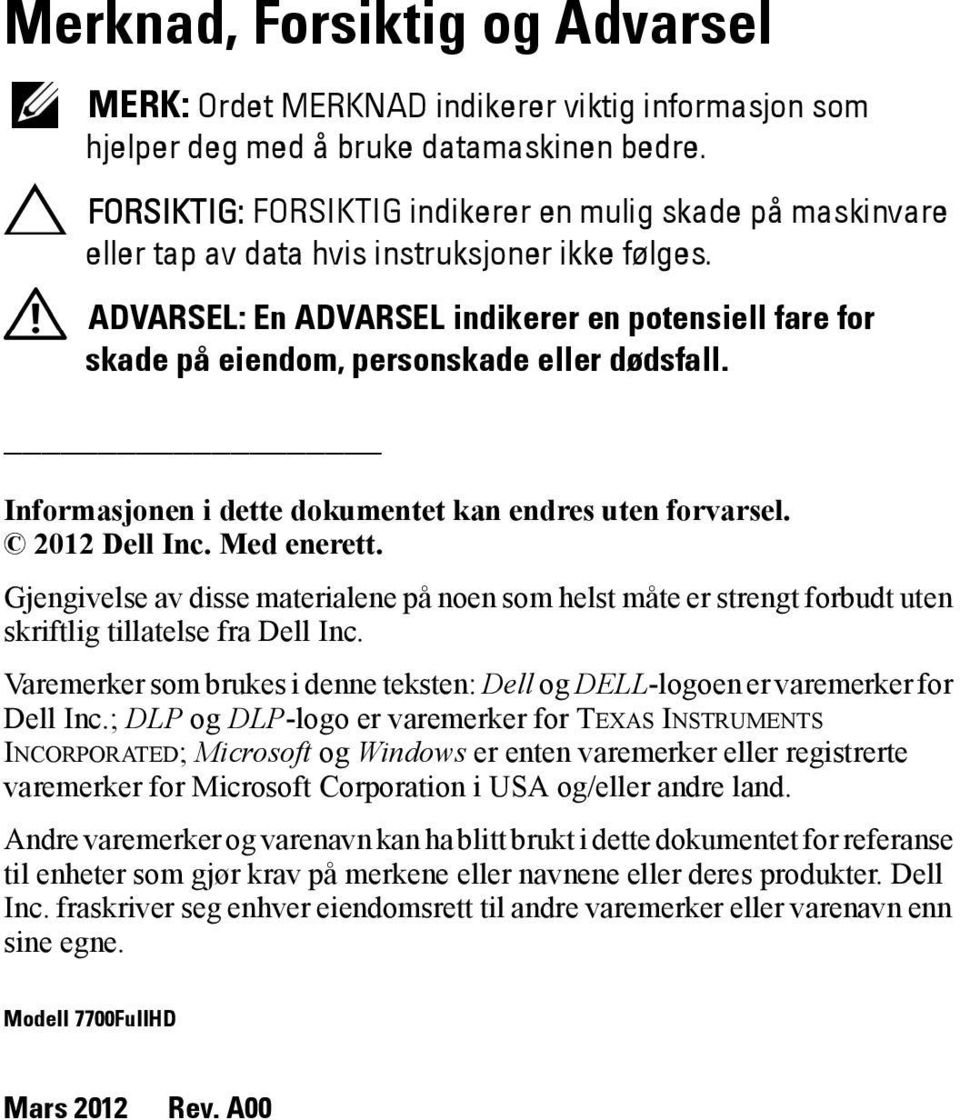 Merknad, Forsiktig og Advarsel

MERK: Ordet MERKNAD indikerer viktig informasjon som hjelper deg med å bruke datamaskinen bedre.

FORSIKTIG: FORSIKTIG indikerer en mulig skade på maskinvare eller tap av data hvis instruksjoner ikke følges.

ADVARSEL: En ADVARSEL indikerer en potensiell fare for skade på eiendom, personskade eller dødsfall.

Informasjonen i dette dokumentet kan endres uten forvarsel.
© 2012 Dell Inc. Med enerett.

Gjengivelse av disse materialene på noen som helst måte er strengt forbudt uten skriftlig tillatelse fra Dell Inc.

Varemerker som brukes i denne teksten: Dell og DELL-logoen er varemerker for Dell Inc.; DLP og DLP-logo er varemerker for TEXAS INSTRUMENTS INCORPORATED; Microsoft og Windows er enten varemerker eller registrerte varemerker for Microsoft Corporation i USA og/eller andre land.

Andre varemerker og varenavn kan ha blitt brukt i dette dokumentet for referanse til enheter som gjør krav på merkene eller navnene eller deres produkter. Dell Inc. fraskriver seg enhver eiendomsrett til andre varemerker eller varenavn enn sine egne.

Modell 7700FullHD

Mars 2012 Rev. A00